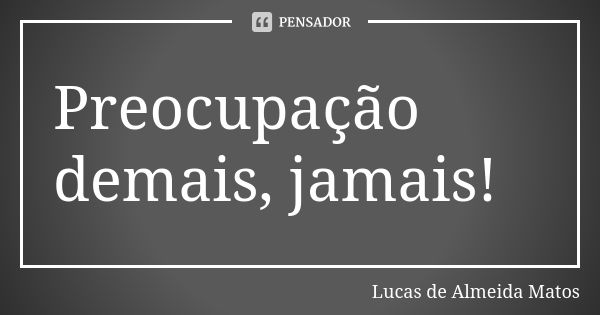 PENSADOR

Preocupação demais, jamais!

Lucas de Almeida Matos